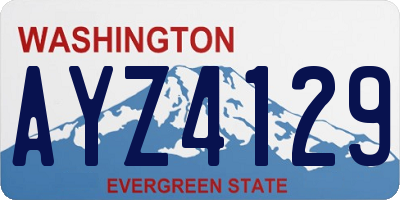 WASHINGTON

AYZ4129

EVERGREEN STATE